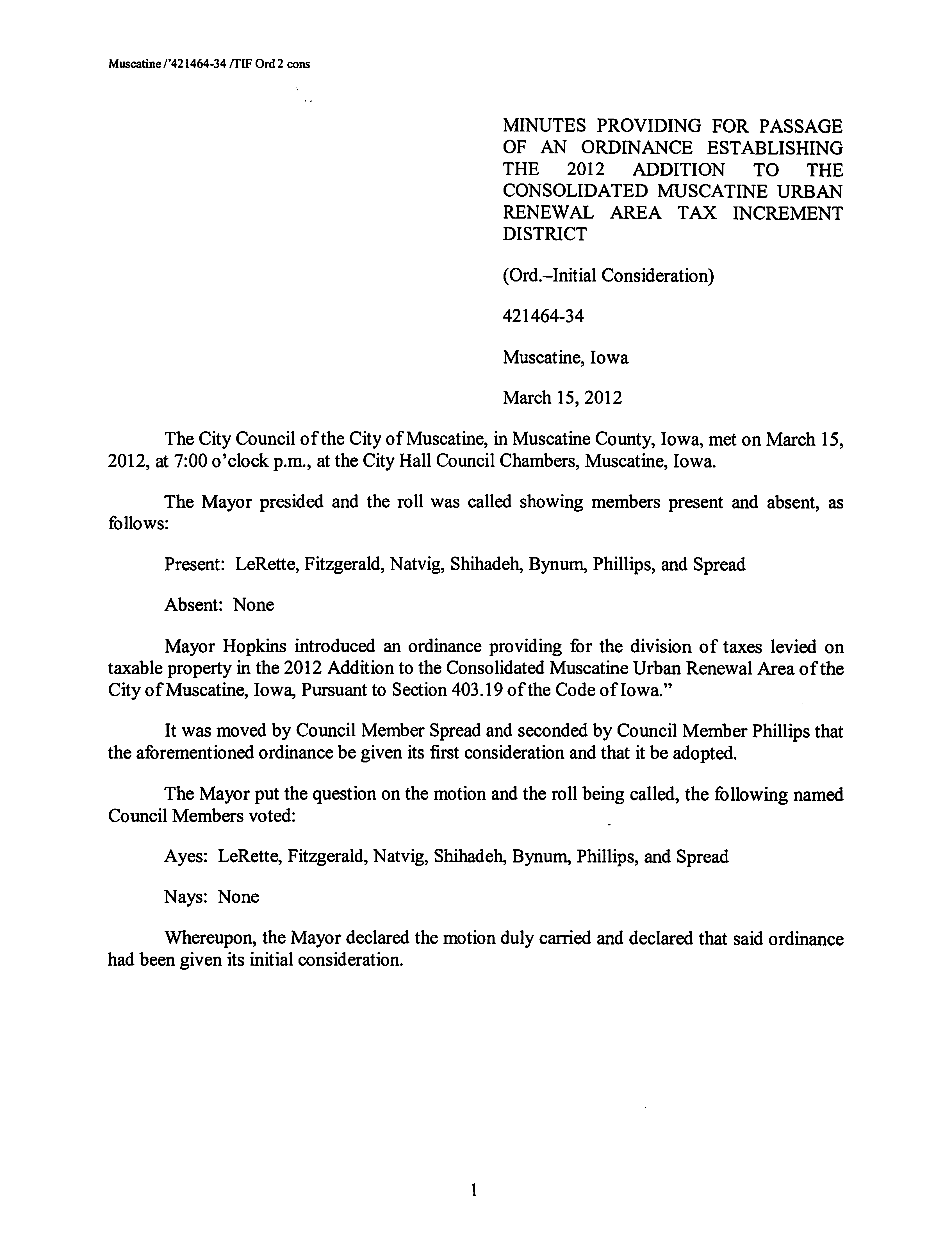 Muscatine /'421464-34 /TIF Ord 2 cons

MINUTES PROVIDING FOR PASSAGE OF AN ORDINANCE ESTABLISHING THE 2012 ADDITION TO THE CONSOLIDATED MUSCATINE URBAN RENEWAL AREA TAX INCREMENT DISTRICT

(Ord.–Initial Consideration)

421464-34

Muscatine, Iowa

March 15, 2012

The City Council of the City of Muscatine, in Muscatine County, Iowa, met on March 15, 2012, at 7:00 o'clock p.m., at the City Hall Council Chambers, Muscatine, Iowa.

The Mayor presided and the roll was called showing members present and absent, as follows:

Present: LeRette, Fitzgerald, Natvig, Shihadeh, Bynum, Phillips, and Spread

Absent: None

Mayor Hopkins introduced an ordinance providing for the division of taxes levied on taxable property in the 2012 Addition to the Consolidated Muscatine Urban Renewal Area of the City of Muscatine, Iowa, Pursuant to Section 403.19 of the Code of Iowa."

It was moved by Council Member Spread and seconded by Council Member Phillips that the aforementioned ordinance be given its first consideration and that it be adopted.

The Mayor put the question on the motion and the roll being called, the following named Council Members voted:

Ayes: LeRette, Fitzgerald, Natvig, Shihadeh, Bynum, Phillips, and Spread

Nays: None

Whereupon, the Mayor declared the motion duly carried and declared that said ordinance had been given its initial consideration.

1